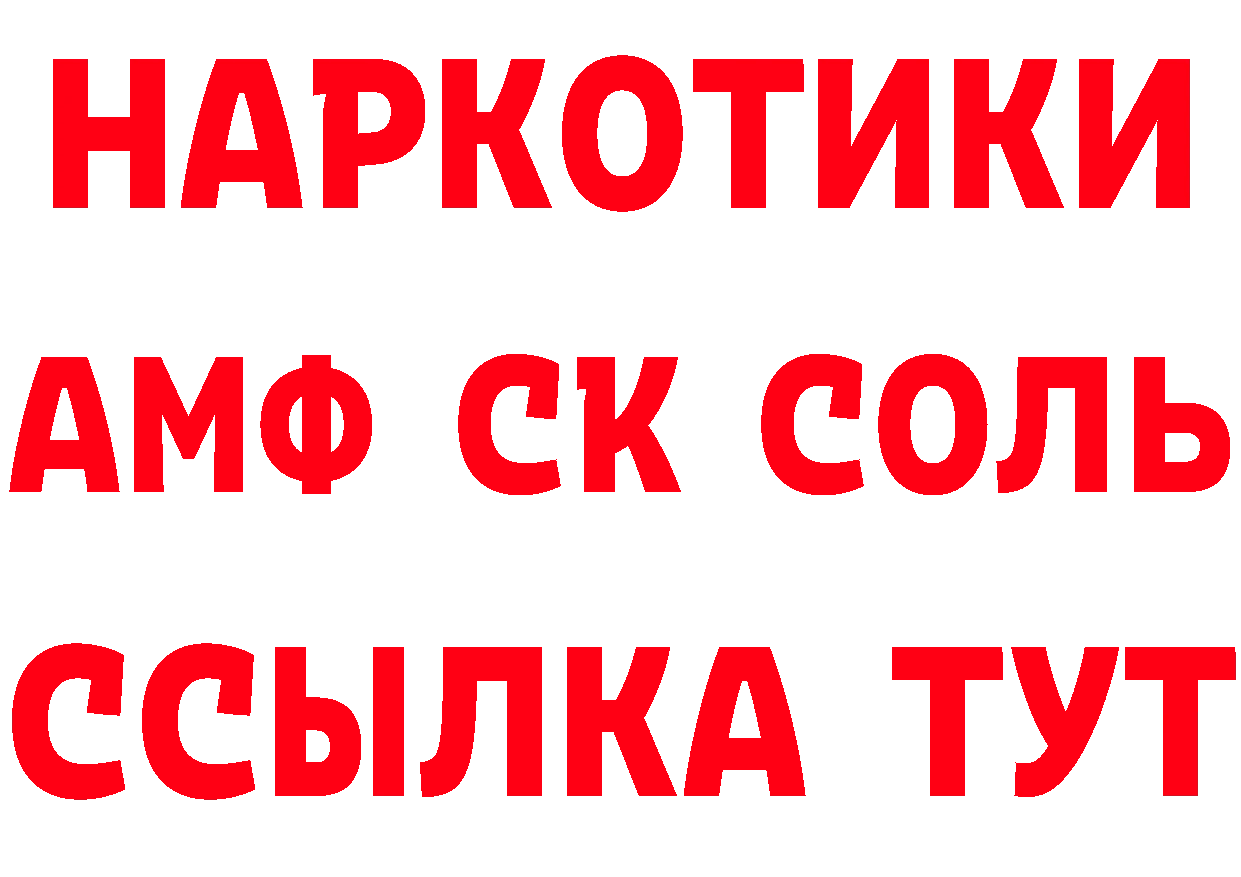 НАРКОТИКИ

АМФ СК СОЛЬ

ССЫЛКА ТУТ